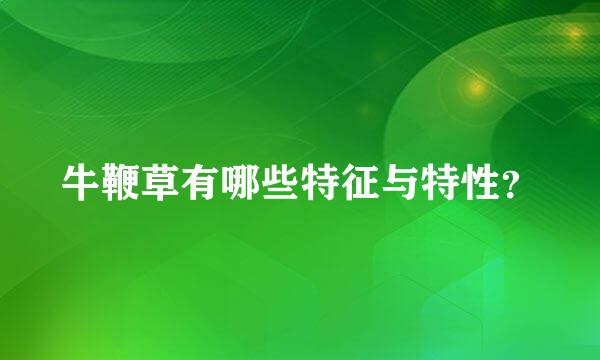 牛鞭草有哪些特征与特性?